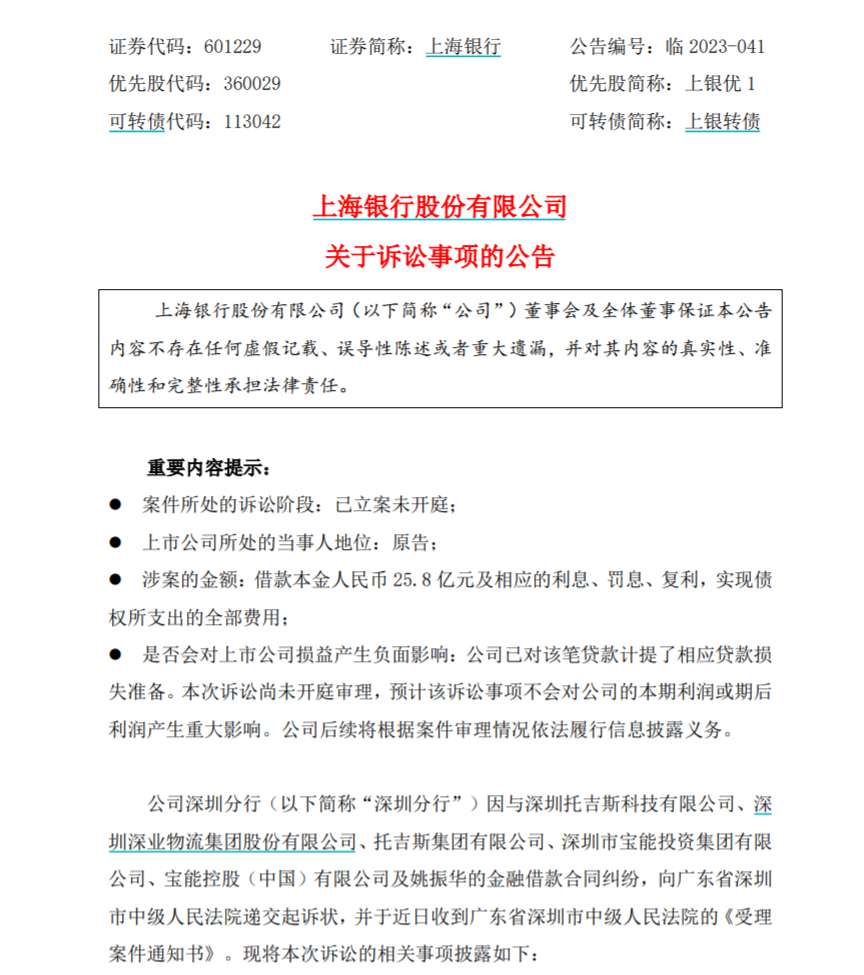 证券代码：601229　　证券简称：上海银行　　公告编号：临 2023-041
优先股代码：360029　　优先股简称：上银优 1
可转债代码：113042　　可转债简称：上银转债

上海银行股份有限公司
关于诉讼事项的公告

上海银行股份有限公司（以下简称“公司”）董事会及全体董事保证本公告内容不存在任何虚假记载、误导性陈述或者重大遗漏，并对其内容的真实性、准确性和完整性承担法律责任。

重要内容提示：
● 案件所处的诉讼阶段：已立案未开庭；
● 上市公司所处的当事人地位：原告；
● 涉案的金额：借款本金人民币 25.8 亿元及相应的利息、罚息、复利，实现债权所支出的全部费用；
● 是否会对上市公司损益产生负面影响：公司已对该笔贷款计提了相应贷款损失准备。本次诉讼尚未开庭审理，预计该诉讼事项不会对公司的本期利润或期后利润产生重大影响。公司后续将根据案件审理情况依法履行信息披露义务。

公司深圳分行（以下简称“深圳分行”）因与深圳托吉斯科技有限公司、深圳深业物流集团股份有限公司、托吉斯集团有限公司、深圳市宝能投资集团有限公司、宝能控股（中国）有限公司及姚振华的金融借款合同纠纷，向广东省深圳市中级人民法院递交起诉状，并于近日收到广东省深圳市中级人民法院的《受理案件通知书》。现将本次诉讼的相关事项披露如下：